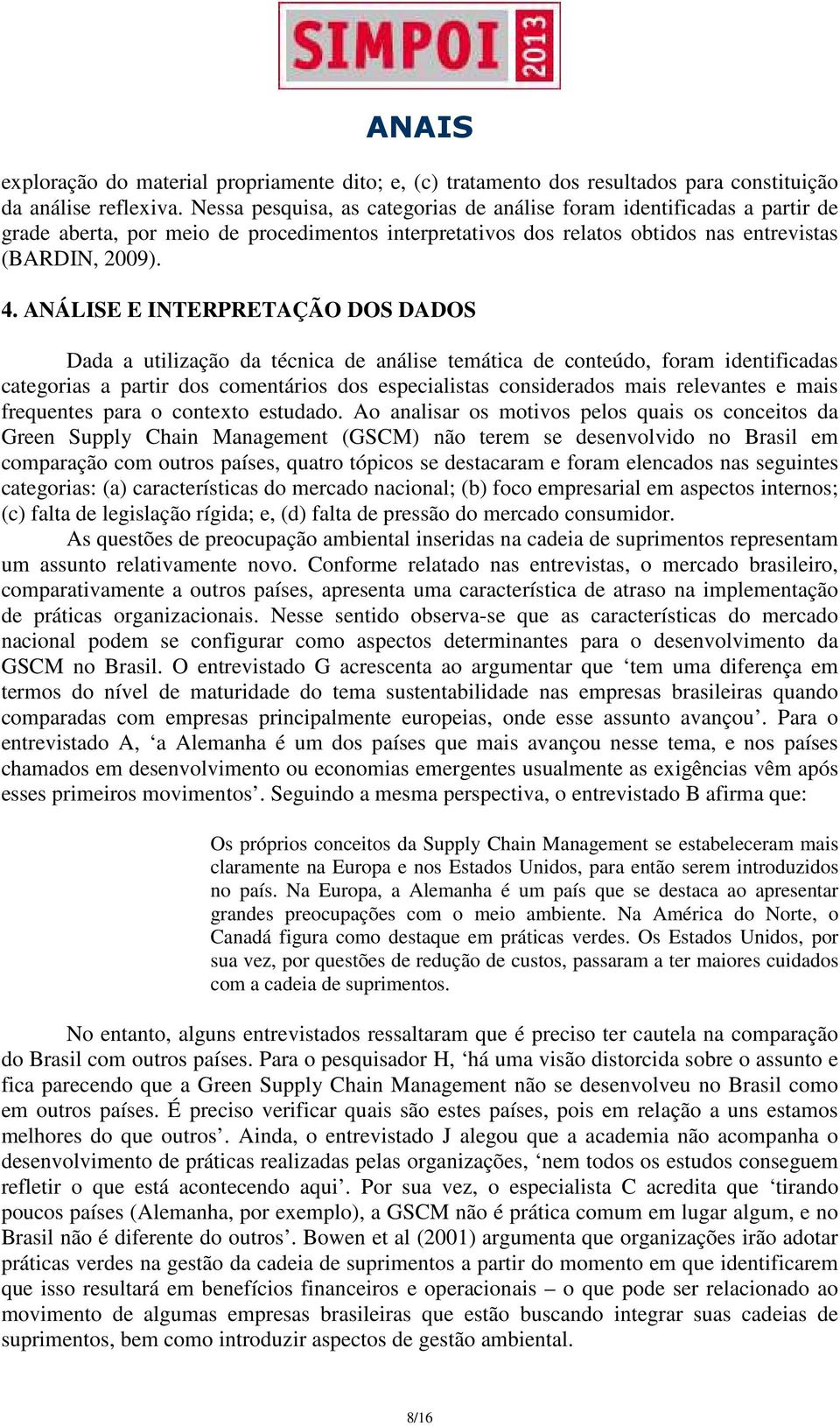 SIMPOI 2013

ANAIS

exploração do material propriamente dito; e, (c) tratamento dos resultados para constituição da análise reflexiva. Nessa pesquisa, as categorias de análise foram identificadas a partir de grade aberta, por meio de procedimentos interpretativos dos relatos obtidos nas entrevistas (BARDIN, 2009).

4. ANÁLISE E INTERPRETAÇÃO DOS DADOS

Dada a utilização da técnica de análise temática de conteúdo, foram identificadas categorias a partir dos comentários dos especialistas considerados mais relevantes e mais frequentes para o contexto estudado. Ao analisar os motivos pelos quais os conceitos da Green Supply Chain Management (GSCM) não terem se desenvolvido no Brasil em comparação com outros países, quatro tópicos se destacaram e foram elencados nas seguintes categorias: (a) características do mercado nacional; (b) foco empresarial em aspectos internos; (c) falta de legislação rígida; e, (d) falta de pressão do mercado consumidor.

As questões de preocupação ambiental inseridas na cadeia de suprimentos representam um assunto relativamente novo. Conforme relatado nas entrevistas, o mercado brasileiro, comparativamente a outros países, apresenta uma característica de atraso na implementação de práticas organizacionais. Nesse sentido observa-se que as características do mercado nacional podem se configurar como aspectos determinantes para o desenvolvimento da GSCM no Brasil. O entrevistado G acrescenta ao argumentar que ‘tem uma diferença em termos do nível de maturidade do tema sustentabilidade nas empresas brasileiras quando comparadas com empresas principalmente europeias, onde esse assunto avançou’. Para o entrevistado A, ‘a Alemanha é um dos países que mais avançou nesse tema, e nos países chamados em desenvolvimento ou economias emergentes usualmente as exigências vêm após esses primeiros movimentos’. Seguindo a mesma perspectiva, o entrevistado B afirma que:

Os próprios conceitos da Supply Chain Management se estabeleceram mais claramente na Europa e nos Estados Unidos, para então serem introduzidos no país. Na Europa, a Alemanha é um país que se destaca ao apresentar grandes preocupações com o meio ambiente. Na América do Norte, o Canadá figura como destaque em práticas verdes. Os Estados Unidos, por sua vez, por questões de redução de custos, passaram a ter maiores cuidados com a cadeia de suprimentos.

No entanto, alguns entrevistados ressaltaram que é preciso ter cautela na comparação do Brasil com outros países. Para o pesquisador H, ‘há uma visão distorcida sobre o assunto e fica parecendo que a Green Supply Chain Management não se desenvolveu no Brasil como em outros países. É preciso verificar quais são estes países, pois em relação a uns estamos melhores do que outros’. Ainda, o entrevistado J alegou que a academia não acompanha o desenvolvimento de práticas realizadas pelas organizações, ‘nem todos os estudos conseguem refletir o que está acontecendo aqui’. Por sua vez, o especialista C acredita que ‘tirando poucos países (Alemanha, por exemplo), a GSCM não é prática comum em lugar algum, e no Brasil não é diferente do outros’. Bowen et al (2001) argumenta que organizações irão adotar práticas verdes na gestão da cadeia de suprimentos a partir do momento em que identificarem que isso resultará em benefícios financeiros e operacionais – o que pode ser relacionado ao movimento de algumas empresas brasileiras que estão buscando integrar suas cadeias de suprimentos, bem como introduzir aspectos de gestão ambiental.

8/16